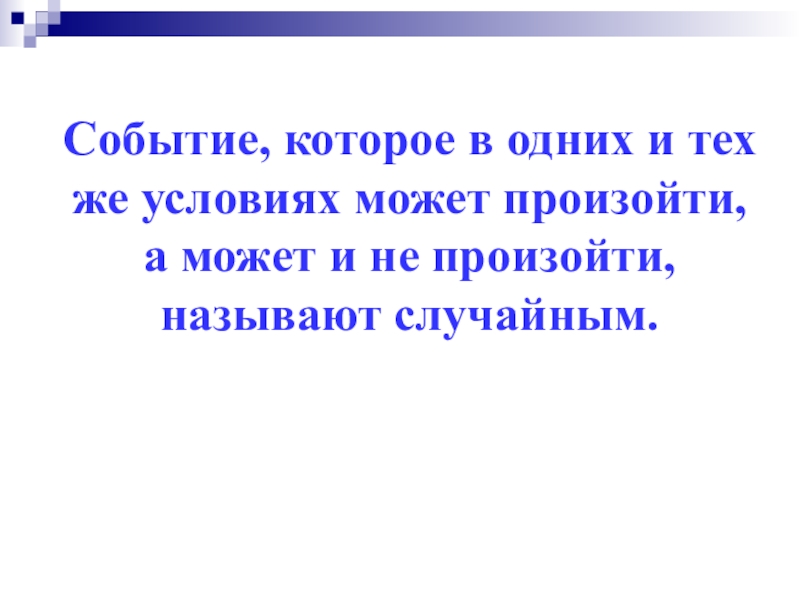 Событие, которое в одних и тех же условиях может произойти, а может и не произойти, называют случайным.